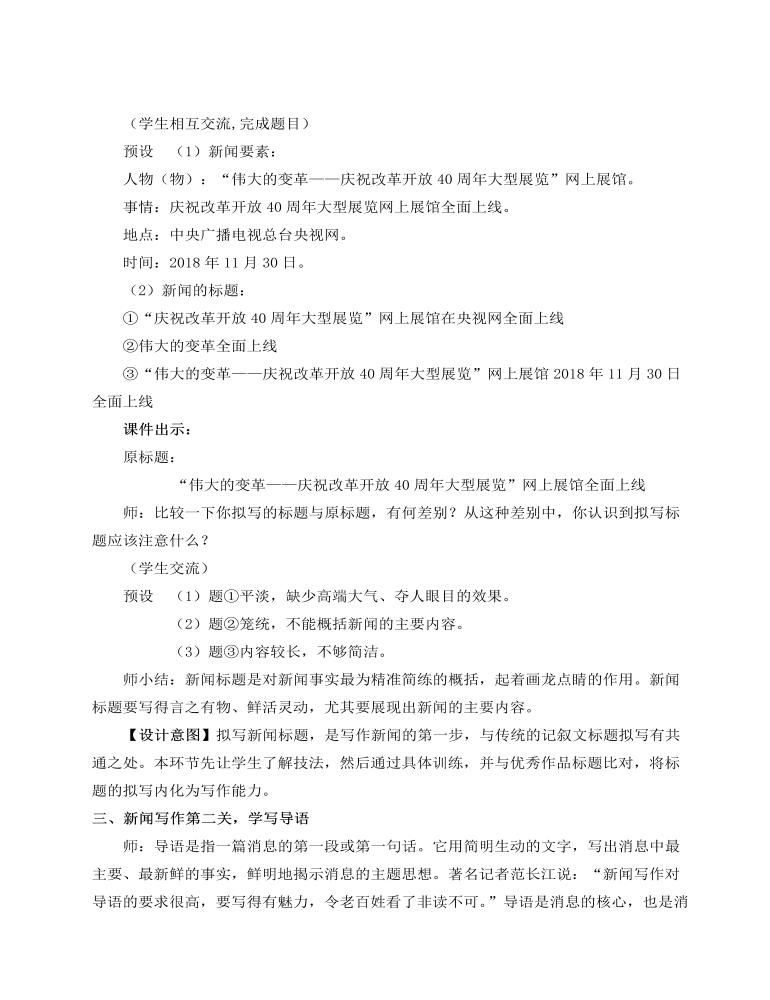 （学生相互交流，完成题目）

预设 （1）新闻要素：

人物（物）：“伟大的变革——庆祝改革开放40周年大型展览”网上展馆。

事情：庆祝改革开放40周年大型展览网上展馆全面上线。

地点：中央广播电视总台央视网。

时间：2018年11月30日。

（2）新闻的标题：

①“庆祝改革开放40周年大型展览”网上展馆在央视网全面上线

②伟大的变革全面上线

③“伟大的变革——庆祝改革开放40周年大型展览”网上展馆2018年11月30日全面上线

课件出示：

原标题：

“伟大的变革——庆祝改革开放40周年大型展览”网上展馆全面上线

师：比较一下你拟写的标题与原标题，有何差别？从这种差别中，你认识到拟写标题应该注意什么？

（学生交流）

预设 （1）题①平淡，缺少高端大气、夺人眼目的效果。

（2）题②笼统，不能概括新闻的主要内容。

（3）题③内容较长，不够简洁。

师小结：新闻标题是对新闻事实最为精准简练的概括，起着画龙点睛的作用。新闻标题要写得言之有物、鲜活灵动，尤其要展现出新闻的主要内容。

【设计意图】拟写新闻标题，是写作新闻的第一步，与传统的记叙文标题拟写有共通之处。本环节先让学生了解技法，然后通过具体训练，并与优秀作品标题比对，将标题的拟写内化为写作能力。

三、新闻写作第二关，学写导语

师：导语是指一篇消息的第一段或第一句话。它用简明生动的文字，写出消息中最主要、最新鲜的事实，鲜明地揭示消息的主题思想。著名记者范长江说：“新闻写作对导语的要求很高，要写得有魅力，令老百姓看了非读不可。”导语是消息的核心，也是消